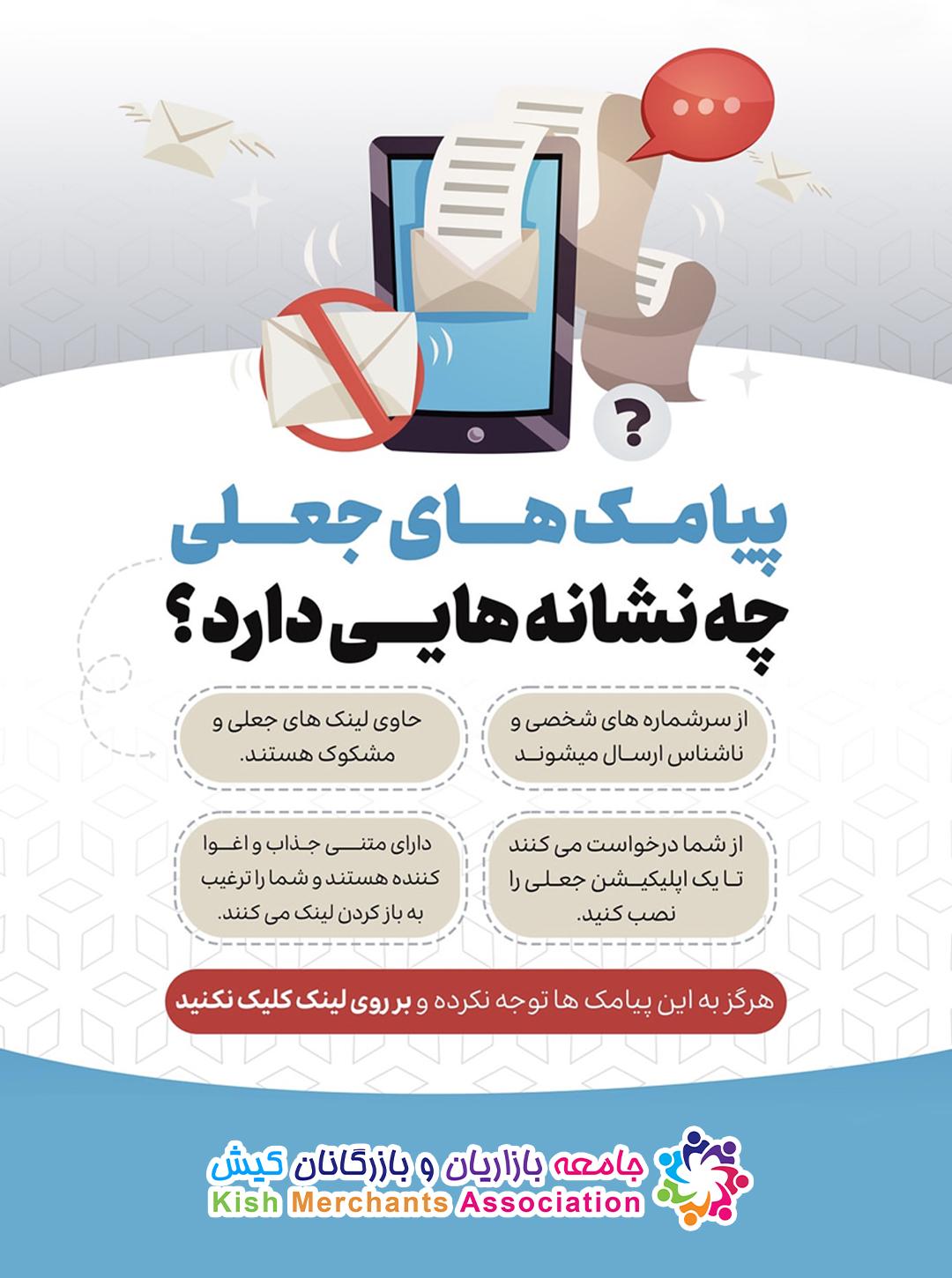 پیامک های جعلی

چه نشانه هایی دارد؟

از سرشماره های شخصی و ناشناس ارسال میشوند

حاوی لینک های جعلی و مشکوک هستند.

از شما درخواست می کنند تا یک اپلیکیشن جعلی را نصب کنید.

دارای متنی جذاب و اغوا کننده هستند و شما را ترغیب به باز کردن لینک می کنند.

هرگز به این پیامک ها توجه نکرده و بر روی لینک کلیک نکنید

جامعه بازاریان و بازرگانان کیش
Kish Merchants Association